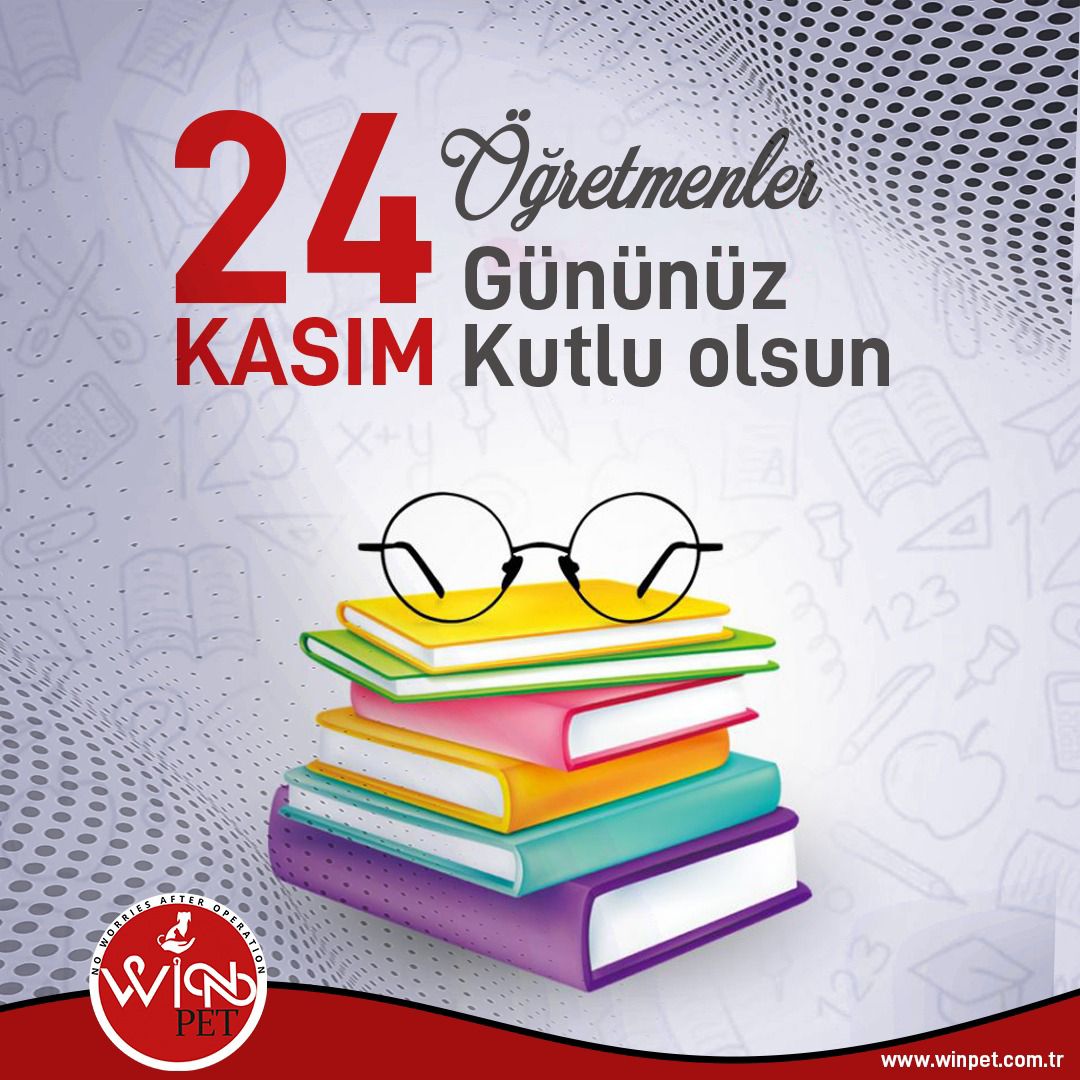 24 KASIM

Öğretmenler Gününüz Kutlu olsun

NO WORRIES AFTER OPERATION
WIN PET

www.winpet.com.tr